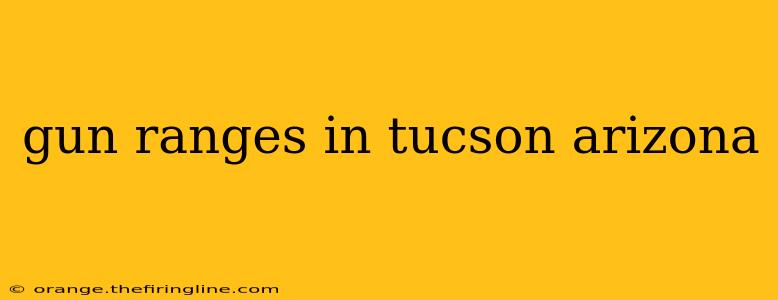 gun ranges in tucson arizona

© orange.thefiringline.com